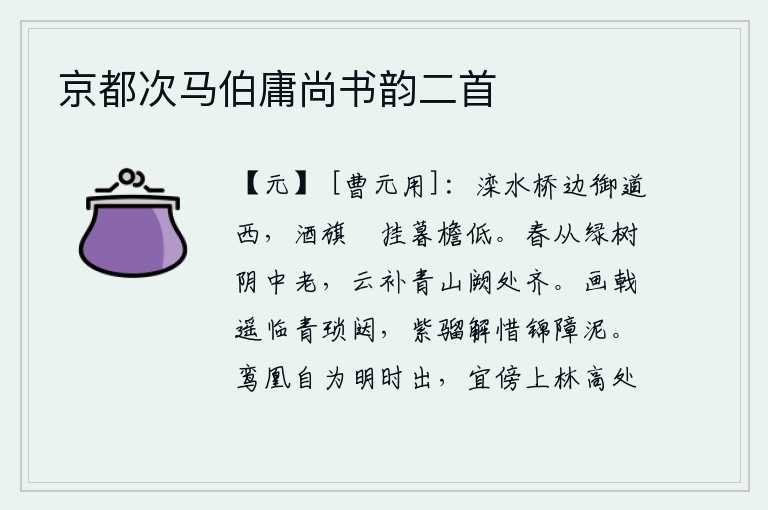 京都次马伯庸尚书韵二首

【元】［曹元用］：滦水桥边御道西，酒旗　挂暮檐低。春从绿树阴中老，云补青山阙处齐。画戟遥临青琐闼，紫骝解惜锦障泥。鸾凰自为明时出，宜傍上林高处